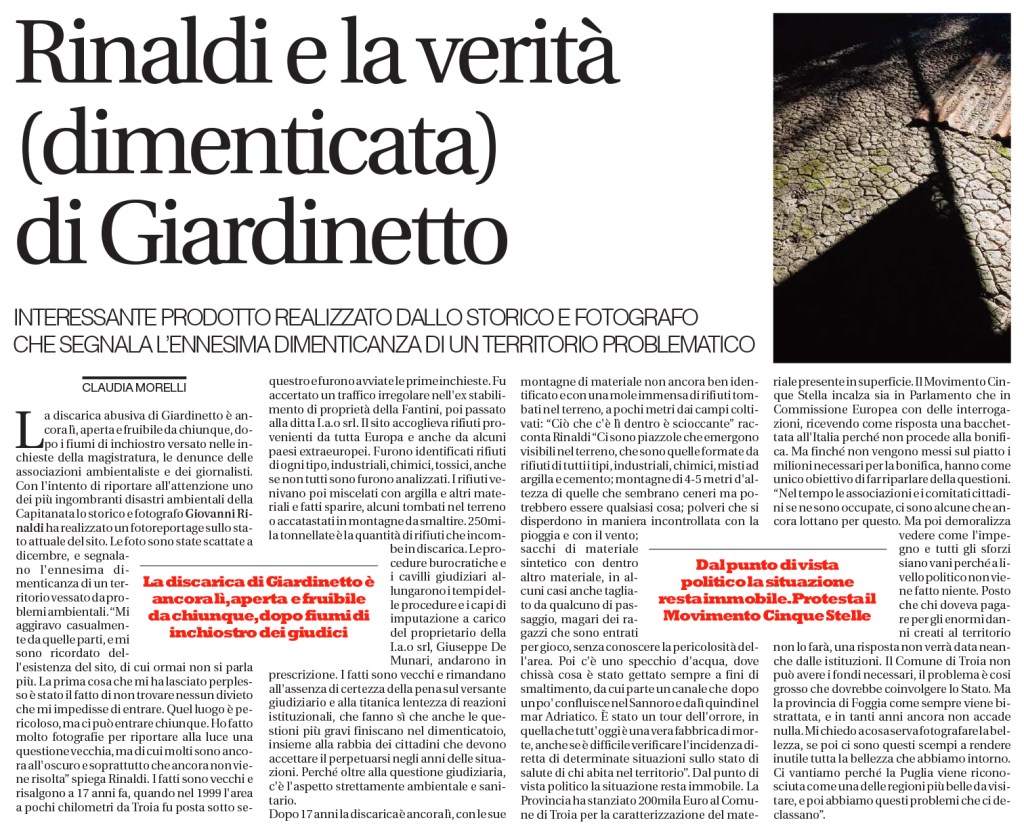 Rinaldi e la verità (dimenticata) di Giardinetto

INTERESSANTE PRODOTTO REALIZZATO DALLO STORICO E FOTOGRAFO CHE SEGNALA L'ENNESIMA DIMENTICANZA DI UN TERRITORIO PROBLEMATICO

CLAUDIA MORELLI

La discarica abusiva di Giardinetto è ancora lì, aperta e fruibile da chiunque, dopo i fiumi di inchiostro versato nelle inchieste della magistratura, le denunce delle associazioni ambientaliste e dei giornalisti. Con l'intento di riportare all'attenzione uno dei più ingombranti disastri ambientali della Capitanata lo storico e fotografo Giovanni Rinaldi ha realizzato un fotoreportage sullo stato attuale del sito. Le foto sono state scattate a dicembre, e segnalano l'ennesima dimenticanza di un territorio vessato da problemi ambientali. "Mi aggiravo casualmente da quelle parti, e mi sono ricordato dell'esistenza del sito, di cui ormai non si parla più. La prima cosa che mi ha lasciato perplesso è stato il fatto di non trovare nessun divieto che mi impedisse di entrare. Quel luogo è pericoloso, ma ci può entrare chiunque. Ho fatto molto fotografie per riportare alla luce una questione vecchia, ma di cui molti sono ancora all'oscuro e soprattutto che ancora non viene risolta" spiega Rinaldi. I fatti sono vecchi e risalgono a 17 anni fa, quando nel 1999 l'area a pochi chilometri da Troia fu posta sotto sequestro e furono avviate le prime inchieste. Fu accertato un traffico irregolare nell'ex stabilimento di proprietà della Fantini, poi passato alla ditta I.a.o srl. Il sito accoglieva rifiuti provenienti da tutta Europa e anche da alcuni paesi extraeuropei. Furono identificati rifiuti di ogni tipo, industriali, chimici, tossici, anche se non tutti sono furono analizzati. I rifiuti venivano poi miscelati con argilla e altri materiali e fatti sparire, alcuni tombati nel terreno o accatastati in montagne da smaltire. 250mila tonnellate è la quantità di rifiuti che incombe in discarica. Le procedure burocratiche e i cavilli giudiziari allungarono i tempi delle procedure e i capi di imputazione a carico del proprietario della I.a.o srl, Giuseppe De Munari, andarono in prescrizione. I fatti sono vecchi e rimandano all'assenza di certezza della pena sul versante giudiziario e alla titanica lentezza di reazioni istituzionali, che fanno sì che anche le questioni più gravi finiscano nel dimenticatoio, insieme alla rabbia dei cittadini che devono accettare il perpetuarsi negli anni delle situazioni. Perché oltre alla questione giudiziaria, c'è l'aspetto strettamente ambientale e sanitario.
Dopo 17 anni la discarica è ancora lì, con le sue montagne di materiale non ancora ben identificato e con una mole immensa di rifiuti tombati nel terreno, a pochi metri dai campi coltivati: "Ciò che c'è lì dentro è scioccante" racconta Rinaldi "Ci sono piazzole che emergono visibili nel terreno, che sono quelle formate da rifiuti di tutti i tipi, industriali, chimici, misti ad argilla e cemento; montagne di 4-5 metri d'altezza di quelle che sembrano ceneri ma potrebbero essere qualsiasi cosa; polveri che si disperdono in maniera incontrollata con la pioggia e con il vento; sacchi di materiale sintetico con dentro altro materiale, in alcuni casi anche tagliato da qualcuno di passaggio, magari dei ragazzi che sono entrati per gioco, senza conoscere la pericolosità dell'area. Poi c'è uno specchio d'acqua, dove chissà cosa è stato gettato sempre a fini di smaltimento, da cui parte un canale che dopo un po' confluisce nel Sannoro e da lì quindi nel mar Adriatico. È stato un tour dell'orrore, in quella che tutt'oggi è una vera fabbrica di morte, anche se è difficile verificare l'incidenza diretta di determinate situazioni sullo stato di salute di chi abita nel territorio". Dal punto di vista politico la situazione resta immobile. La Provincia ha stanziato 200mila Euro al Comune di Troia per la caratterizzazione del materiale presente in superficie. Il Movimento Cinque Stella incalza sia in Parlamento che in Commissione Europea con delle interrogazioni, ricevendo come risposta una bacchettata all'Italia perché non procede alla bonifica. Ma finché non vengono messi sul piatto i milioni necessari per la bonifica, hanno come unico obiettivo di far riparlare della questioni. "Nel tempo le associazioni e i comitati cittadini se ne sono occupate, ci sono alcune che ancora lottano per questo. Ma poi demoralizza vedere come l'impegno e tutti gli sforzi siano vani perché a livello politico non viene fatto niente. Posto che chi doveva pagare per gli enormi danni creati al territorio non lo farà, una risposta non verrà data neanche dalle istituzioni. Il Comune di Troia non può avere i fondi necessari, il problema è così grosso che dovrebbe coinvolgere lo Stato. Ma la provincia di Foggia come sempre viene bistrattata, e in tanti anni ancora non accade nulla. Mi chiedo a cosa serva fotografare la bellezza, se poi ci sono questi scempi a rendere inutile tutta la bellezza che abbiamo intorno. Ci vantiamo perché la Puglia viene riconosciuta come una delle regioni più belle da visitare, e poi abbiamo questi problemi che ci declassano".

La discarica di Giardinetto è ancora lì, aperta e fruibile da chiunque, dopo fiumi di inchiostro dei giudici

Dal punto di vista politico la situazione resta immobile. Protesta il Movimento Cinque Stelle